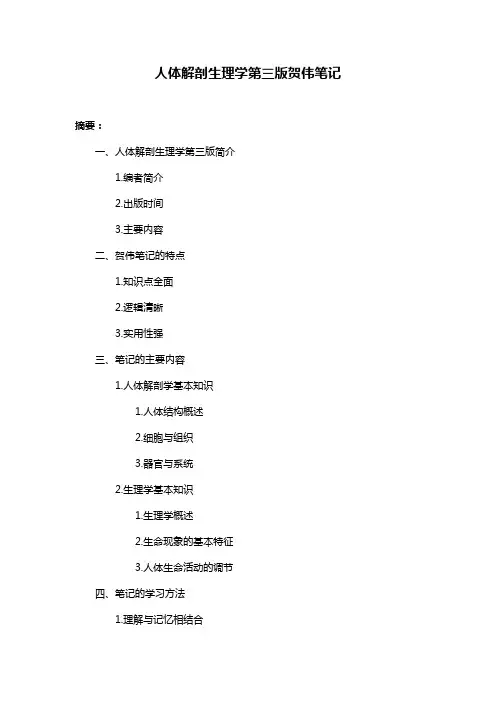 人体解剖生理学第三版贺伟笔记

摘要：

一、人体解剖生理学第三版简介

1.编者简介

2.出版时间

3.主要内容

二、贺伟笔记的特点

1.知识点全面

2.逻辑清晰

3.实用性强

三、笔记的主要内容

1.人体解剖学基本知识

1.人体结构概述

2.细胞与组织

3.器官与系统

2.生理学基本知识

1.生理学概述

2.生命现象的基本特征

3.人体生命活动的调节

四、笔记的学习方法

1.理解与记忆相结合